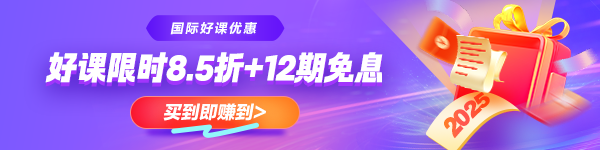 国际好课优惠

好课限时8.5折+12期免息

买到即赚到>

2025